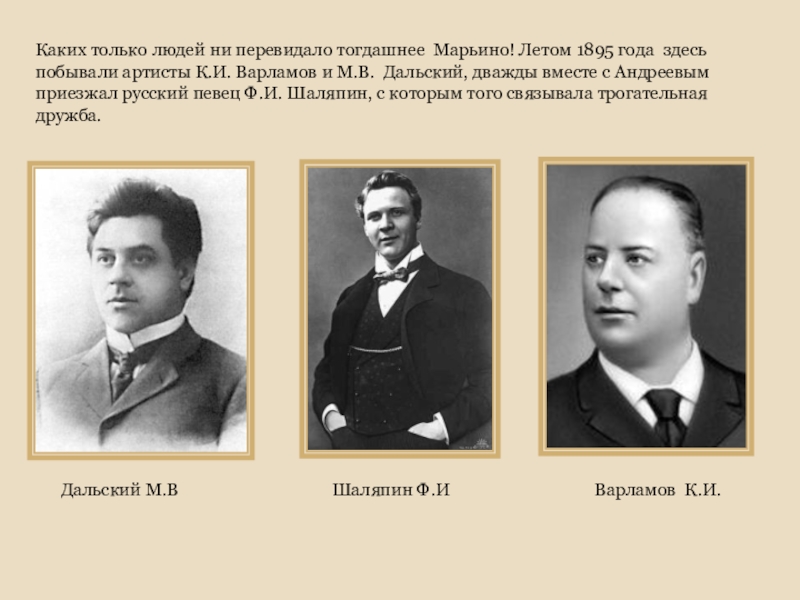 Каких только людей ни перевидало тогдашнее Марьино! Летом 1895 года здесь побывали артисты К.И. Варламов и М.В. Дальский, дважды вместе с Андреевым приезжал русский певец Ф.И. Шаляпин, с которым того связывала трогательная дружба.

Дальский М.В

Шаляпин Ф.И

Варламов К.И.